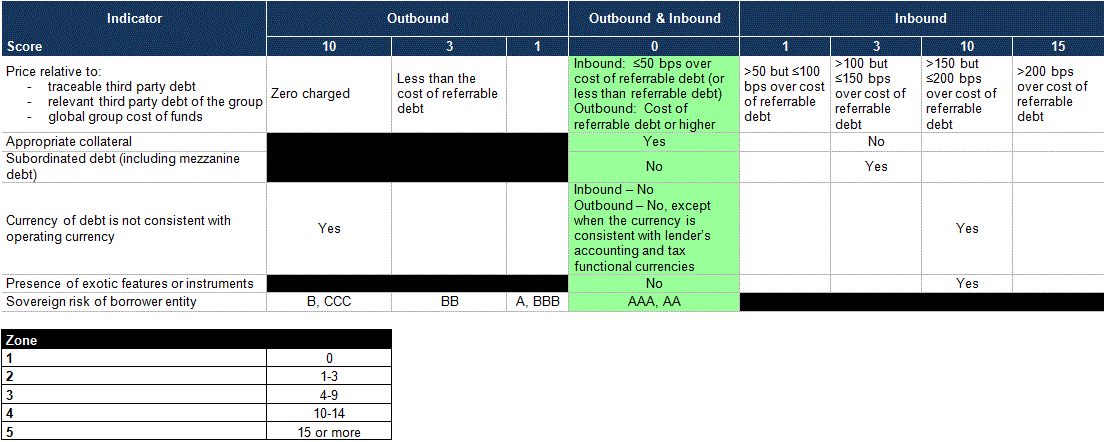 | Indicator | Outbound | | | Outbound & Inbound | Inbound | | | |
|---|---|---|---|---|---|---|---|---|
| Score | 10 | 3 | 1 | 0 | 1 | 3 | 10 | 15 |
| Price relative to: - traceable third party debt - relevant third party debt of the group - global group cost of funds | Zero charged | Less than the cost of referrable debt | | Inbound: ≤50 bps over cost of referrable debt (or less than referrable debt) Outbound: Cost of referrable debt or higher | >50 but ≤100 bps over cost of referrable debt | >100 but ≤150 bps over cost of referrable debt | >150 but ≤200 bps over cost of referrable debt | >200 bps over cost of referrable debt |
| Appropriate collateral | | | | Yes | | No | | |
| Subordinated debt (including mezzanine debt) | | | | No | | Yes | | |
| Currency of debt is not consistent with operating currency | Yes | | | Inbound – No Outbound – No, except when the currency is consistent with lender's accounting and tax functional currencies | | | Yes | |
| Presence of exotic features or instruments | | | | No | | | Yes | |
| Sovereign risk of borrower entity | B, CCC | BB | A, BBB | AAA, AA | | | | |

| Zone | |
|---|---|
| 1 | 0 |
| 2 | 1-3 |
| 3 | 4-9 |
| 4 | 10-14 |
| 5 | 15 or more |